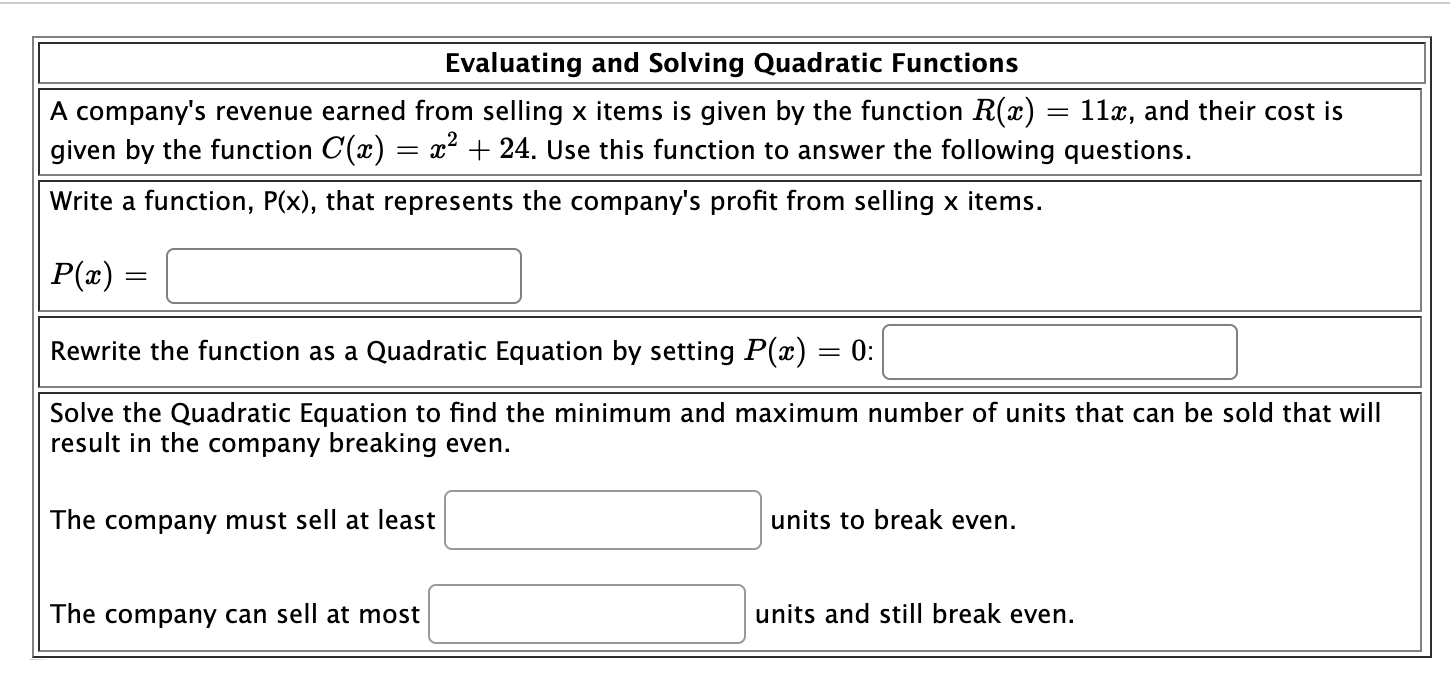 Evaluating and Solving Quadratic Functions

A company's revenue earned from selling x items is given by the function $R(x) = 11x$, and their cost is given by the function $C(x) = x^2 + 24$. Use this function to answer the following questions.

Write a function, P(x), that represents the company's profit from selling x items.

$P(x) =$

Rewrite the function as a Quadratic Equation by setting $P(x) = 0$:

Solve the Quadratic Equation to find the minimum and maximum number of units that can be sold that will result in the company breaking even.

The company must sell at least units to break even.

The company can sell at most units and still break even.